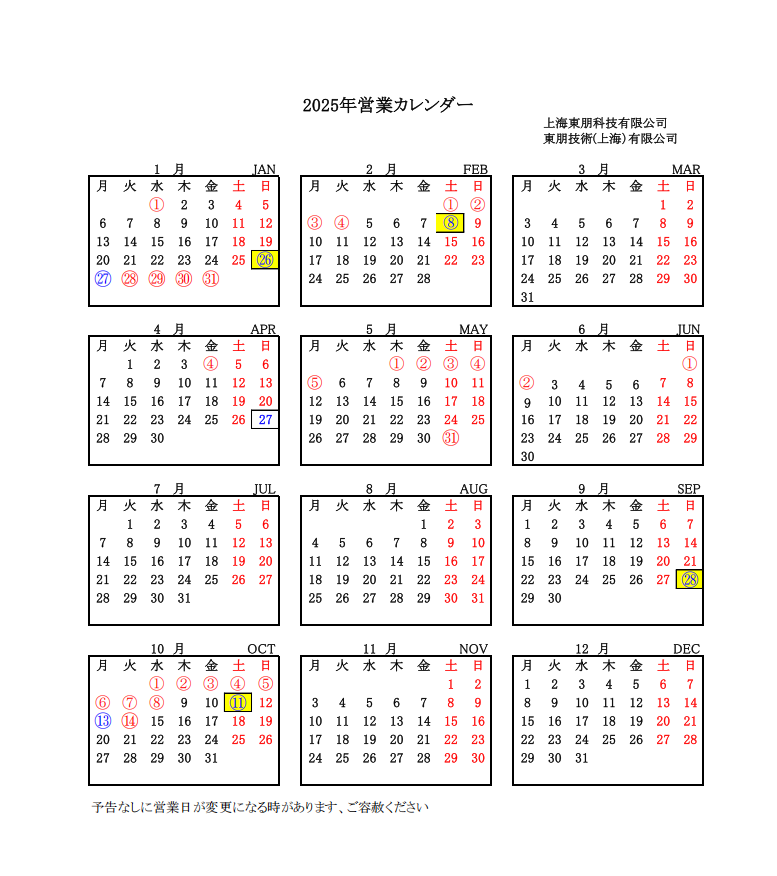 2025年営業カレンダー

上海東朋科技有限公司
東朋技術(上海)有限公司

1 月 JAN

| 月 | 火 | 水 | 木 | 金 | 土 | 日 |
|---|---|---|---|---|---|---|
| | | ① | 2 | 3 | 4 | 5 |
| 6 | 7 | 8 | 9 | 10 | 11 | 12 |
| 13 | 14 | 15 | 16 | 17 | 18 | 19 |
| 20 | 21 | 22 | 23 | 24 | 25 | ㉖ |
| ㉗ | ㉘ | ㉙ | ㉚ | ㉛ | | |

2 月 FEB

| 月 | 火 | 水 | 木 | 金 | 土 | 日 |
|---|---|---|---|---|---|---|
| | | | | | ① | ② |
| ③ | ④ | 5 | 6 | 7 | ⑧ | 9 |
| 10 | 11 | 12 | 13 | 14 | 15 | 16 |
| 17 | 18 | 19 | 20 | 21 | 22 | 23 |
| 24 | 25 | 26 | 27 | 28 | | |

3 月 MAR

| 月 | 火 | 水 | 木 | 金 | 土 | 日 |
|---|---|---|---|---|---|---|
| | | | | | 1 | 2 |
| 3 | 4 | 5 | 6 | 7 | 8 | 9 |
| 10 | 11 | 12 | 13 | 14 | 15 | 16 |
| 17 | 18 | 19 | 20 | 21 | 22 | 23 |
| 24 | 25 | 26 | 27 | 28 | 29 | 30 |
| 31 | | | | | | |

4 月 APR

| 月 | 火 | 水 | 木 | 金 | 土 | 日 |
|---|---|---|---|---|---|---|
| | 1 | 2 | 3 | ④ | 5 | 6 |
| 7 | 8 | 9 | 10 | 11 | 12 | 13 |
| 14 | 15 | 16 | 17 | 18 | 19 | 20 |
| 21 | 22 | 23 | 24 | 25 | 26 | 27 |
| 28 | 29 | 30 | | | | |

5 月 MAY

| 月 | 火 | 水 | 木 | 金 | 土 | 日 |
|---|---|---|---|---|---|---|
| | | | ① | ② | ③ | ④ |
| ⑤ | 6 | 7 | 8 | 9 | 10 | 11 |
| 12 | 13 | 14 | 15 | 16 | 17 | 18 |
| 19 | 20 | 21 | 22 | 23 | 24 | 25 |
| 26 | 27 | 28 | 29 | 30 | ㉛ | |

6 月 JUN

| 月 | 火 | 水 | 木 | 金 | 土 | 日 |
|---|---|---|---|---|---|---|
| | | | | | | ① |
| ② | 3 | 4 | 5 | 6 | 7 | 8 |
| 9 | 10 | 11 | 12 | 13 | 14 | 15 |
| 16 | 17 | 18 | 19 | 20 | 21 | 22 |
| 23 | 24 | 25 | 26 | 27 | 28 | 29 |
| 30 | | | | | | |

7 月 JUL

| 月 | 火 | 水 | 木 | 金 | 土 | 日 |
|---|---|---|---|---|---|---|
| | 1 | 2 | 3 | 4 | 5 | 6 |
| 7 | 8 | 9 | 10 | 11 | 12 | 13 |
| 14 | 15 | 16 | 17 | 18 | 19 | 20 |
| 21 | 22 | 23 | 24 | 25 | 26 | 27 |
| 28 | 29 | 30 | 31 | | | |

8 月 AUG

| 月 | 火 | 水 | 木 | 金 | 土 | 日 |
|---|---|---|---|---|---|---|
| | | | | 1 | 2 | 3 |
| 4 | 5 | 6 | 7 | 8 | 9 | 10 |
| 11 | 12 | 13 | 14 | 15 | 16 | 17 |
| 18 | 19 | 20 | 21 | 22 | 23 | 24 |
| 25 | 26 | 27 | 28 | 29 | 30 | 31 |

9 月 SEP

| 月 | 火 | 水 | 木 | 金 | 土 | 日 |
|---|---|---|---|---|---|---|
| 1 | 2 | 3 | 4 | 5 | 6 | 7 |
| 8 | 9 | 10 | 11 | 12 | 13 | 14 |
| 15 | 16 | 17 | 18 | 19 | 20 | 21 |
| 22 | 23 | 24 | 25 | 26 | 27 | ㉘ |
| 29 | 30 | | | | | |

10 月 OCT

| 月 | 火 | 水 | 木 | 金 | 土 | 日 |
|---|---|---|---|---|---|---|
| | | ① | ② | ③ | ④ | ⑤ |
| ⑥ | ⑦ | ⑧ | 9 | 10 | ⑪ | 12 |
| ⑬ | ⑭ | 15 | 16 | 17 | 18 | 19 |
| 20 | 21 | 22 | 23 | 24 | 25 | 26 |
| 27 | 28 | 29 | 30 | 31 | | |

11 月 NOV

| 月 | 火 | 水 | 木 | 金 | 土 | 日 |
|---|---|---|---|---|---|---|
| | | | | | 1 | 2 |
| 3 | 4 | 5 | 6 | 7 | 8 | 9 |
| 10 | 11 | 12 | 13 | 14 | 15 | 16 |
| 17 | 18 | 19 | 20 | 21 | 22 | 23 |
| 24 | 25 | 26 | 27 | 28 | 29 | 30 |

12 月 DEC

| 月 | 火 | 水 | 木 | 金 | 土 | 日 |
|---|---|---|---|---|---|---|
| 1 | 2 | 3 | 4 | 5 | 6 | 7 |
| 8 | 9 | 10 | 11 | 12 | 13 | 14 |
| 15 | 16 | 17 | 18 | 19 | 20 | 21 |
| 22 | 23 | 24 | 25 | 26 | 27 | 28 |
| 29 | 30 | 31 | | | | |

予告なしに営業日が変更になる時があります、ご容赦ください